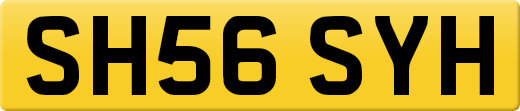 SH56 SYH